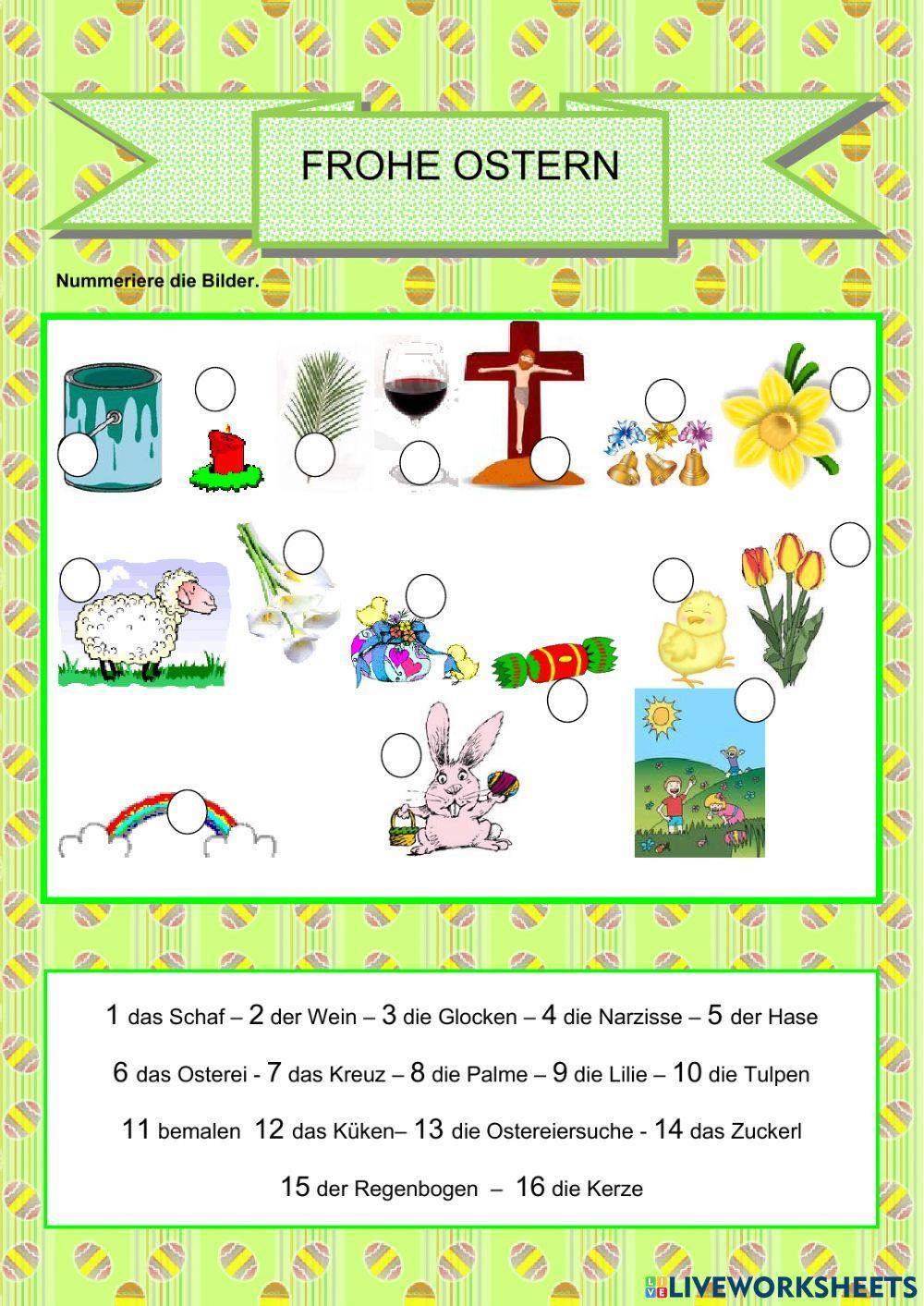 FROHE OSTERN

Nummeriere die Bilder.

1 das Schaf – 2 der Wein – 3 die Glocken – 4 die Narzisse – 5 der Hase

6 das Osterei - 7 das Kreuz – 8 die Palme – 9 die Lilie – 10 die Tulpen

11 bemalen 12 das Küken– 13 die Ostereiersuche - 14 das Zuckerl

15 der Regenbogen – 16 die Kerze

LIVEWORKSHEETS